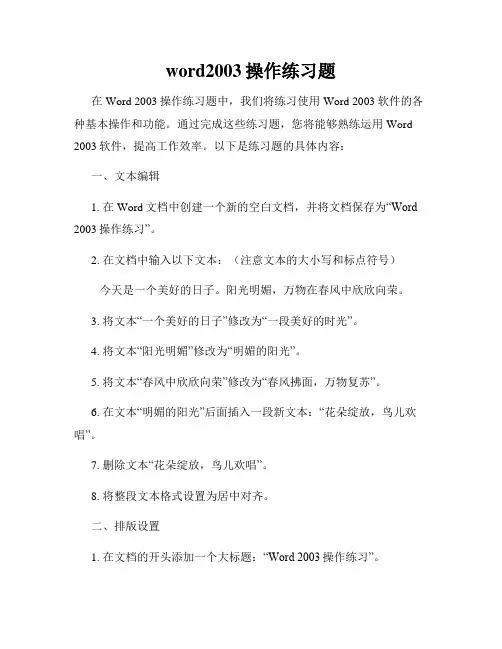 word2003 操作练习题

在 Word 2003 操作练习题中，我们将练习使用 Word 2003 软件的各种基本操作和功能。通过完成这些练习题，您将能够熟练运用 Word 2003 软件，提高工作效率。以下是练习题的具体内容：

一、文本编辑

1. 在 Word 文档中创建一个新的空白文档，并将文档保存为“Word 2003 操作练习”。

2. 在文档中输入以下文本：（注意文本的大小写和标点符号）

今天是一个美好的日子。阳光明媚，万物在春风中欣欣向荣。

3. 将文本“一个美好的日子”修改为“一段美好的时光”。

4. 将文本“阳光明媚”修改为“明媚的阳光”。

5. 将文本“春风中欣欣向荣”修改为“春风拂面，万物复苏”。

6. 在文本“明媚的阳光”后面插入一段新文本：“花朵绽放，鸟儿欢唱”。

7. 删除文本“花朵绽放，鸟儿欢唱”。

8. 将整段文本格式设置为居中对齐。

二、排版设置

1. 在文档的开头添加一个大标题：“Word 2003 操作练习”。